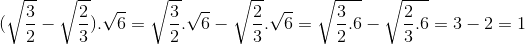 $(\sqrt{\frac{3}{2}}-\sqrt{\frac{2}{3}}).\sqrt{6}=\sqrt{\frac{3}{2}}.\sqrt{6}-\sqrt{\frac{2}{3}}.\sqrt{6}=\sqrt{\frac{3}{2}.6}-\sqrt{\frac{2}{3}.6}=3-2=1$